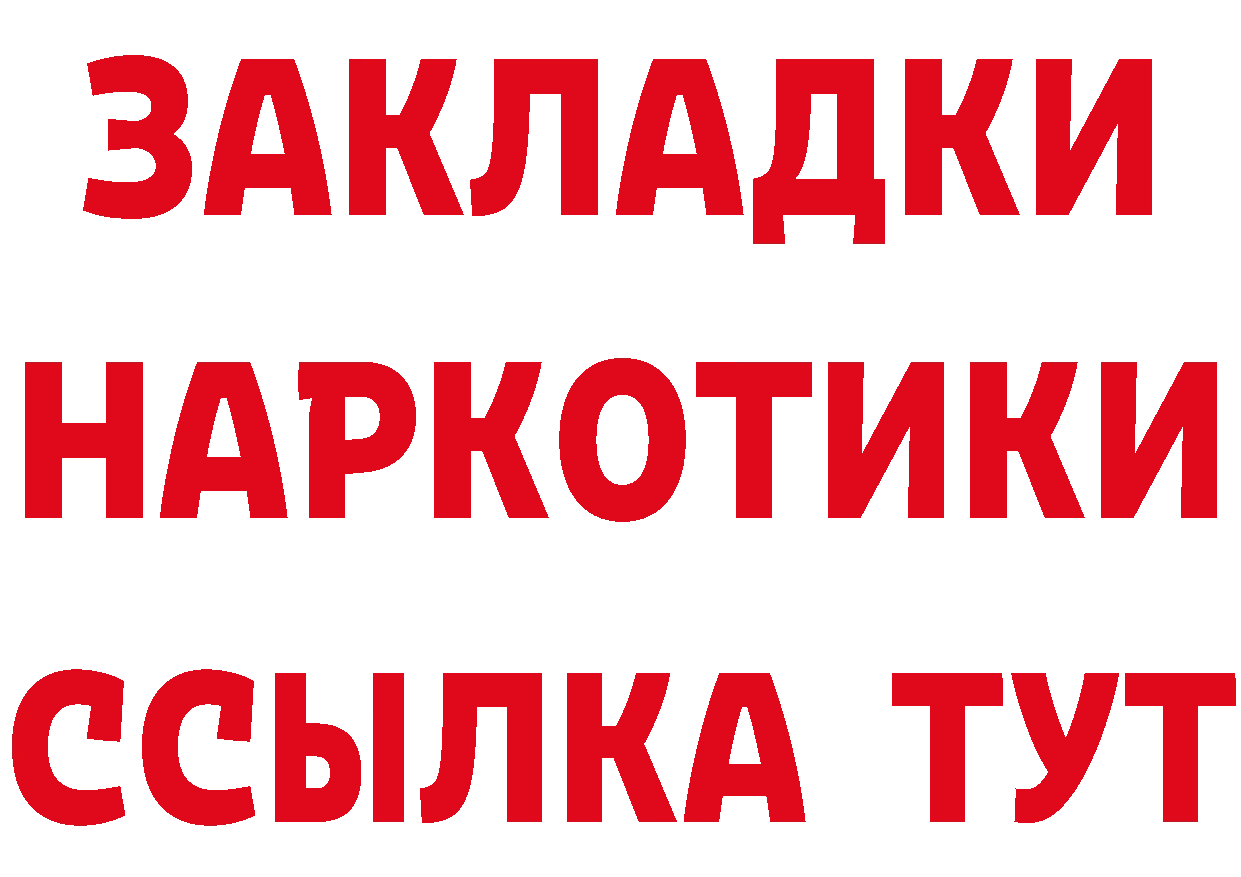 ЗАКЛАДКИ НАРКОТИКИ ССЫЛКА ТУТ